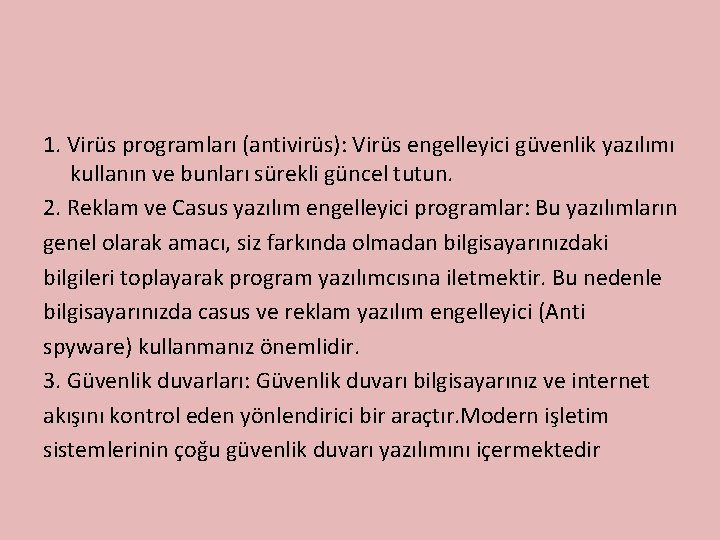 1. Virüs programları (antivirüs): Virüs engelleyici güvenlik yazılımı kullanın ve bunları sürekli güncel tutun.

2. Reklam ve Casus yazılım engelleyici programlar: Bu yazılımların genel olarak amacı, siz farkında olmadan bilgisayarınızdaki bilgileri toplayarak program yazılımcısına iletmektir. Bu nedenle bilgisayarınızda casus ve reklam yazılım engelleyici (Anti spyware) kullanmanız önemlidir.

3. Güvenlik duvarları: Güvenlik duvarı bilgisayarınız ve internet akışını kontrol eden yönlendirici bir araçtır.Modern işletim sistemlerinin çoğu güvenlik duvarı yazılımını içermektedir